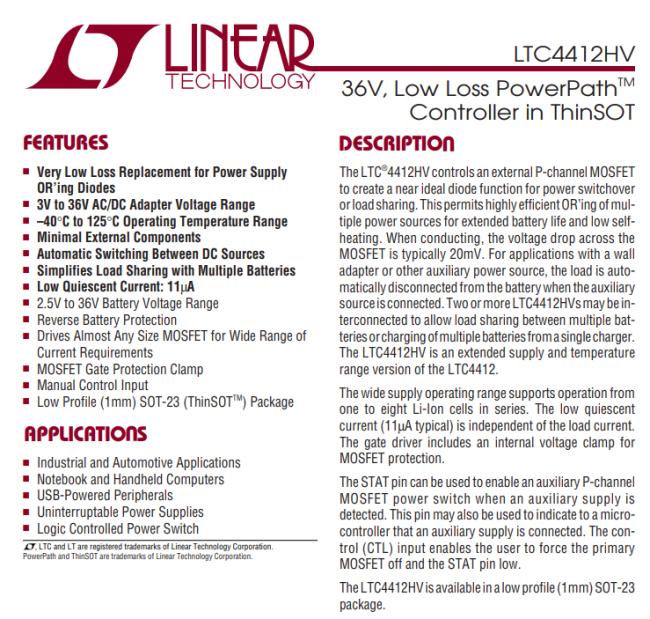 LINEAR TECHNOLOGY

LTC4412HV

36V, Low Loss PowerPath™ Controller in ThinSOT

FEATURES

- Very Low Loss Replacement for Power Supply OR'ing Diodes
- 3V to 36V AC/DC Adapter Voltage Range
- –40°C to 125°C Operating Temperature Range
- Minimal External Components
- Automatic Switching Between DC Sources
- Simplifies Load Sharing with Multiple Batteries
- Low Quiescent Current: 11μA
- 2.5V to 36V Battery Voltage Range
- Reverse Battery Protection
- Drives Almost Any Size MOSFET for Wide Range of Current Requirements
- MOSFET Gate Protection Clamp
- Manual Control Input
- Low Profile (1mm) SOT-23 (ThinSOT™) Package

APPLICATIONS

- Industrial and Automotive Applications
- Notebook and Handheld Computers
- USB-Powered Peripherals
- Uninterruptable Power Supplies
- Logic Controlled Power Switch

LT, LTC and LT are registered trademarks of Linear Technology Corporation. PowerPath and ThinSOT are trademarks of Linear Technology Corporation.

DESCRIPTION

The LTC®4412HV controls an external P-channel MOSFET to create a near ideal diode function for power switchover or load sharing. This permits highly efficient OR'ing of multiple power sources for extended battery life and low self-heating. When conducting, the voltage drop across the MOSFET is typically 20mV. For applications with a wall adapter or other auxiliary power source, the load is automatically disconnected from the battery when the auxiliary source is connected. Two or more LTC4412HVs may be interconnected to allow load sharing between multiple batteries or charging of multiple batteries from a single charger. The LTC4412HV is an extended supply and temperature range version of the LTC4412.

The wide supply operating range supports operation from one to eight Li-Ion cells in series. The low quiescent current (11μA typical) is independent of the load current. The gate driver includes an internal voltage clamp for MOSFET protection.

The STAT pin can be used to enable an auxiliary P-channel MOSFET power switch when an auxiliary supply is detected. This pin may also be used to indicate to a microcontroller that an auxiliary supply is connected. The control (CTL) input enables the user to force the primary MOSFET off and the STAT pin low.

The LTC4412HV is available in a low profile (1mm) SOT-23 package.